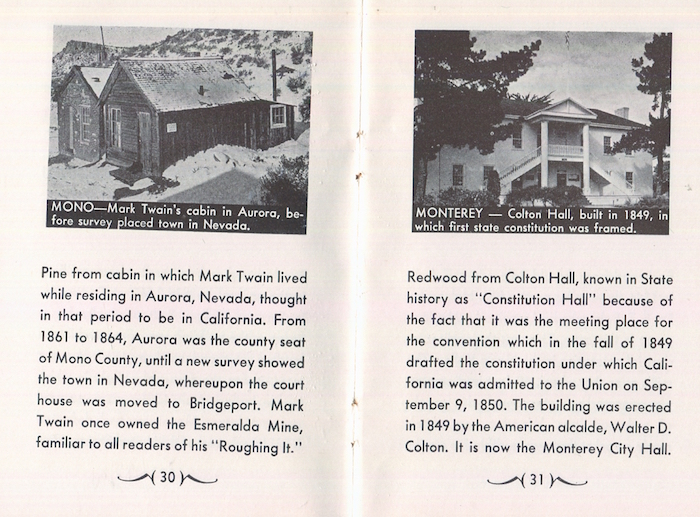 MONO—Mark Twain's cabin in Aurora, before survey placed town in Nevada.

Pine from cabin in which Mark Twain lived while residing in Aurora, Nevada, thought in that period to be in California. From 1861 to 1864, Aurora was the county seat of Mono County, until a new survey showed the town in Nevada, whereupon the court house was moved to Bridgeport. Mark Twain once owned the Esmeralda Mine, familiar to all readers of his "Roughing It."

( 30 )

MONTEREY — Colton Hall, built in 1849, in which first state constitution was framed.

Redwood from Colton Hall, known in State history as "Constitution Hall" because of the fact that it was the meeting place for the convention which in the fall of 1849 drafted the constitution under which California was admitted to the Union on September 9, 1850. The building was erected in 1849 by the American alcalde, Walter D. Colton. It is now the Monterey City Hall.

( 31 )